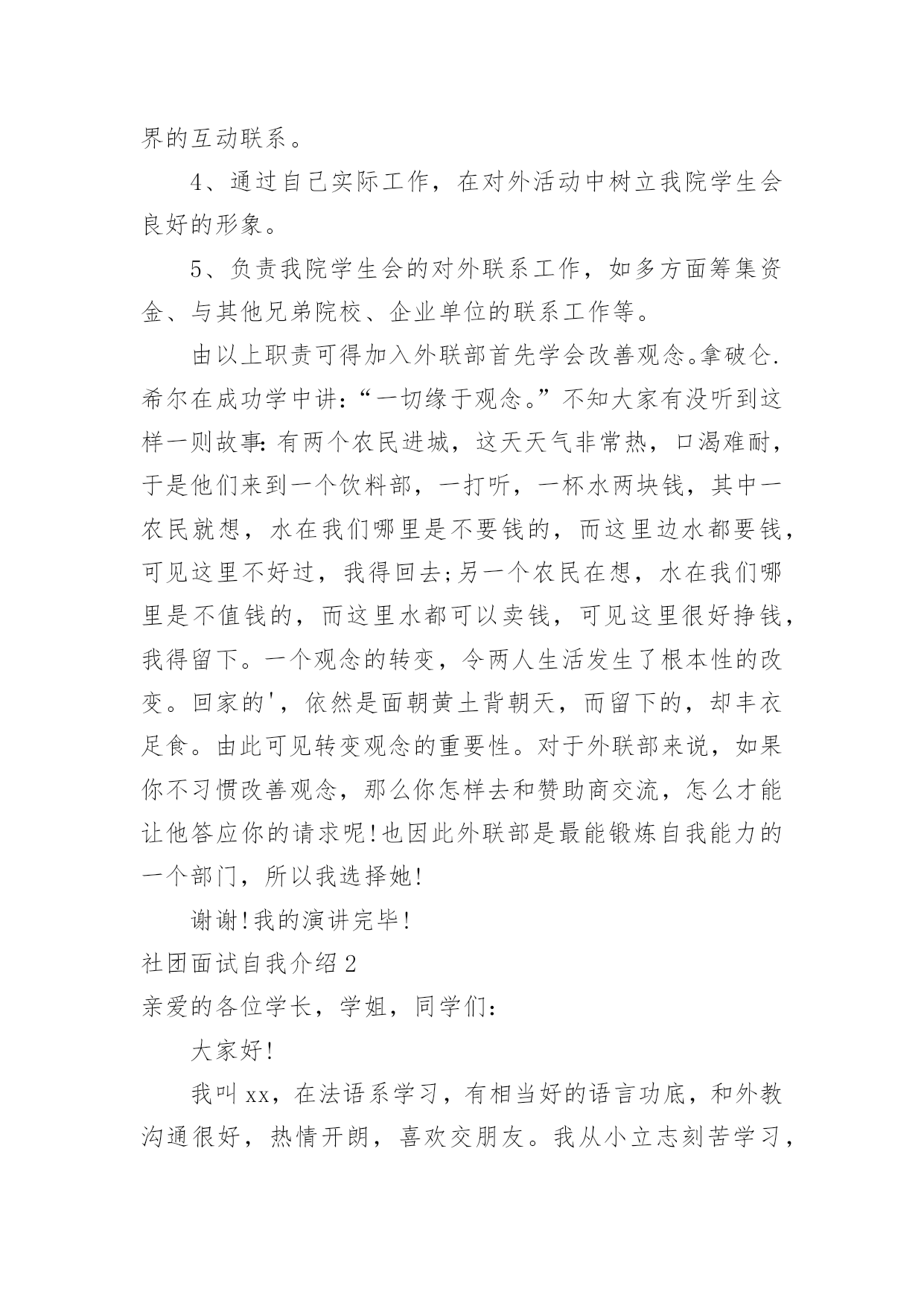 界的互动联系。

4、通过自己实际工作，在对外活动中树立我院学生会良好的形象。

5、负责我院学生会的对外联系工作，如多方面筹集资金、与其他兄弟院校、企业单位的联系工作等。

由以上职责可得加入外联部首先学会改善观念。拿破仑.希尔在成功学中讲:“一切缘于观念。”不知大家有没听到这样一则故事:有两个农民进城，这天天气非常热，口渴难耐，于是他们来到一个饮料部，一打听，一杯水两块钱，其中一农民就想，水在我们哪里是不要钱的，而这里边水都要钱，可见这里不好过，我得回去;另一个农民在想，水在我们哪里是不值钱的，而这里水都可以卖钱，可见这里很好挣钱，我得留下。一个观念的转变，令两人生活发生了根本性的改变。回家的'，依然是面朝黄土背朝天，而留下的，却丰衣足食。由此可见转变观念的重要性。对于外联部来说，如果你不习惯改善观念，那么你怎样去和赞助商交流，怎么才能让他答应你的请求呢!也因此外联部是最能锻炼自我能力的一个部门，所以我选择她!

谢谢!我的演讲完毕!

社团面试自我介绍2

亲爱的各位学长，学姐，同学们:

大家好!

我叫xx，在法语系学习，有相当好的语言功底，和外教沟通很好，热情开朗，喜欢交朋友。我从小立志刻苦学习，